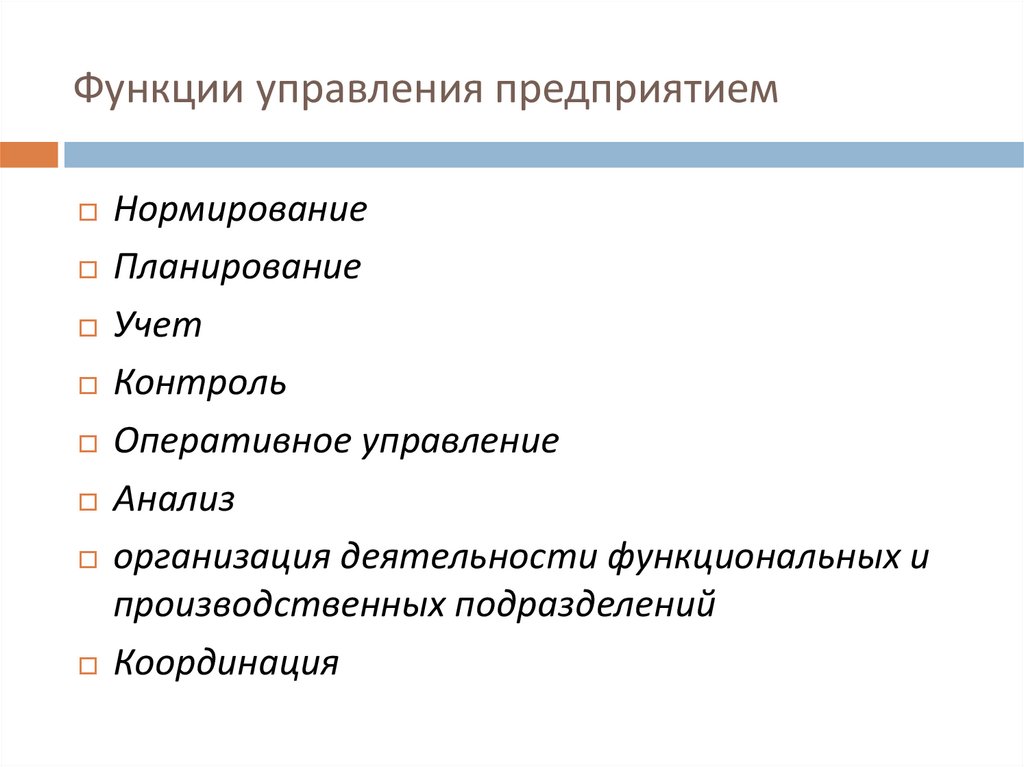 Функции управления предприятием

□ Нормирование
□ Планирование
□ Учет
□ Контроль
□ Оперативное управление
□ Анализ
□ организация деятельности функциональных и производственных подразделений
□ Координация